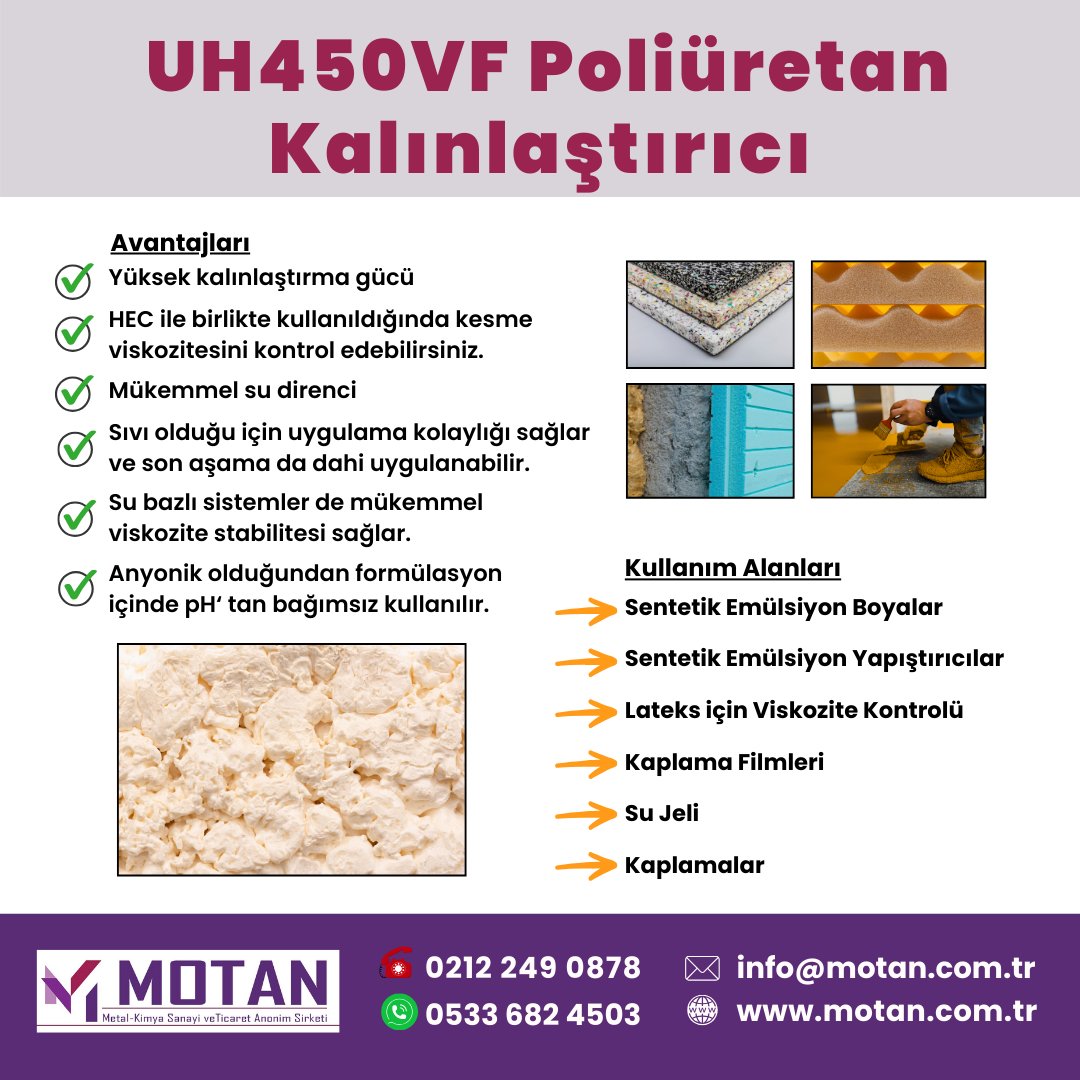 UH450VF Poliüretan Kalınlaştırıcı

Avantajları

Yüksek kalınlaştırma gücü

HEC ile birlikte kullanıldığında kesme viskozitesini kontrol edebilirsiniz.

Mükemmel su direnci

Sıvı olduğu için uygulama kolaylığı sağlar ve son aşama da dahi uygulanabilir.

Su bazlı sistemler de mükemmel viskozite stabilitesi sağlar.

Anyonik olduğundan formülasyon içinde pH' tan bağımsız kullanılır.

Kullanım Alanları

Sentetik Emülsiyon Boyalar

Sentetik Emülsiyon Yapıştırıcılar

Lateks için Viskozite Kontrolü

Kaplama Filmleri

Su Jeli

Kaplamalar

MOTAN
Metal-Kimya Sanayi veTicaret Anonim Sirketi

0212 249 0878

0533 682 4503

info@motan.com.tr

www.motan.com.tr